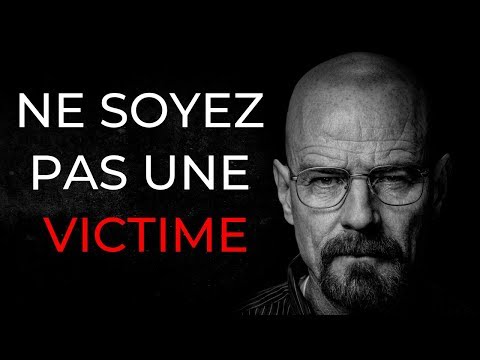 NE SOYEZ PAS UNE VICTIME